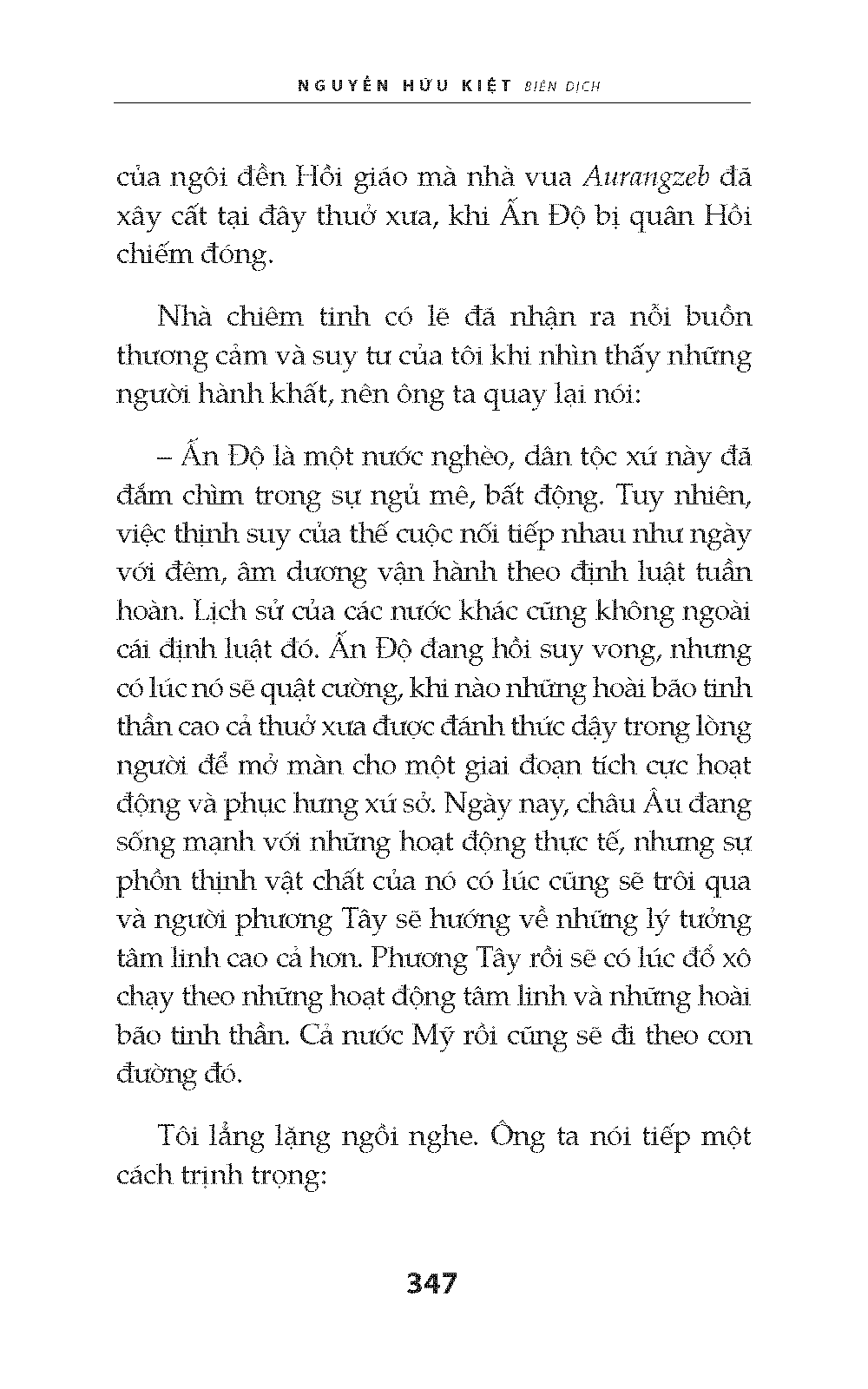 NGUYỄN HỮU KIỆT BIÊN DỊCH

của ngôi đền Hồi giáo mà nhà vua Aurangzeb đã xây cất tại đây thuở xưa, khi Ấn Độ bị quân Hồi chiếm đóng.

Nhà chiêm tinh có lẽ đã nhận ra nỗi buồn thương cảm và suy tư của tôi khi nhìn thấy những người hành khất, nên ông ta quay lại nói:

– Ấn Độ là một nước nghèo, dân tộc xứ này đã đắm chìm trong sự ngủ mê, bất động. Tuy nhiên, việc thịnh suy của thế cuộc nối tiếp nhau như ngày với đêm, âm dương vận hành theo định luật tuần hoàn. Lịch sử của các nước khác cũng không ngoài cái định luật đó. Ấn Độ đang hồi suy vong, nhưng có lúc nó sẽ quật cường, khi nào những hoài bão tinh thần cao cả thuở xưa được đánh thức dậy trong lòng người để mở màn cho một giai đoạn tích cực hoạt động và phục hưng xứ sở. Ngày nay, châu Âu đang sống mạnh với những hoạt động thực tế, nhưng sự phồn thịnh vật chất của nó có lúc cũng sẽ trôi qua và người phương Tây sẽ hướng về những lý tưởng tâm linh cao cả hơn. Phương Tây rồi sẽ có lúc đổ xô chạy theo những hoạt động tâm linh và những hoài bão tinh thần. Cả nước Mỹ rồi cũng sẽ đi theo con đường đó.

Tôi lẳng lặng ngồi nghe. Ông ta nói tiếp một cách trịnh trọng:

347